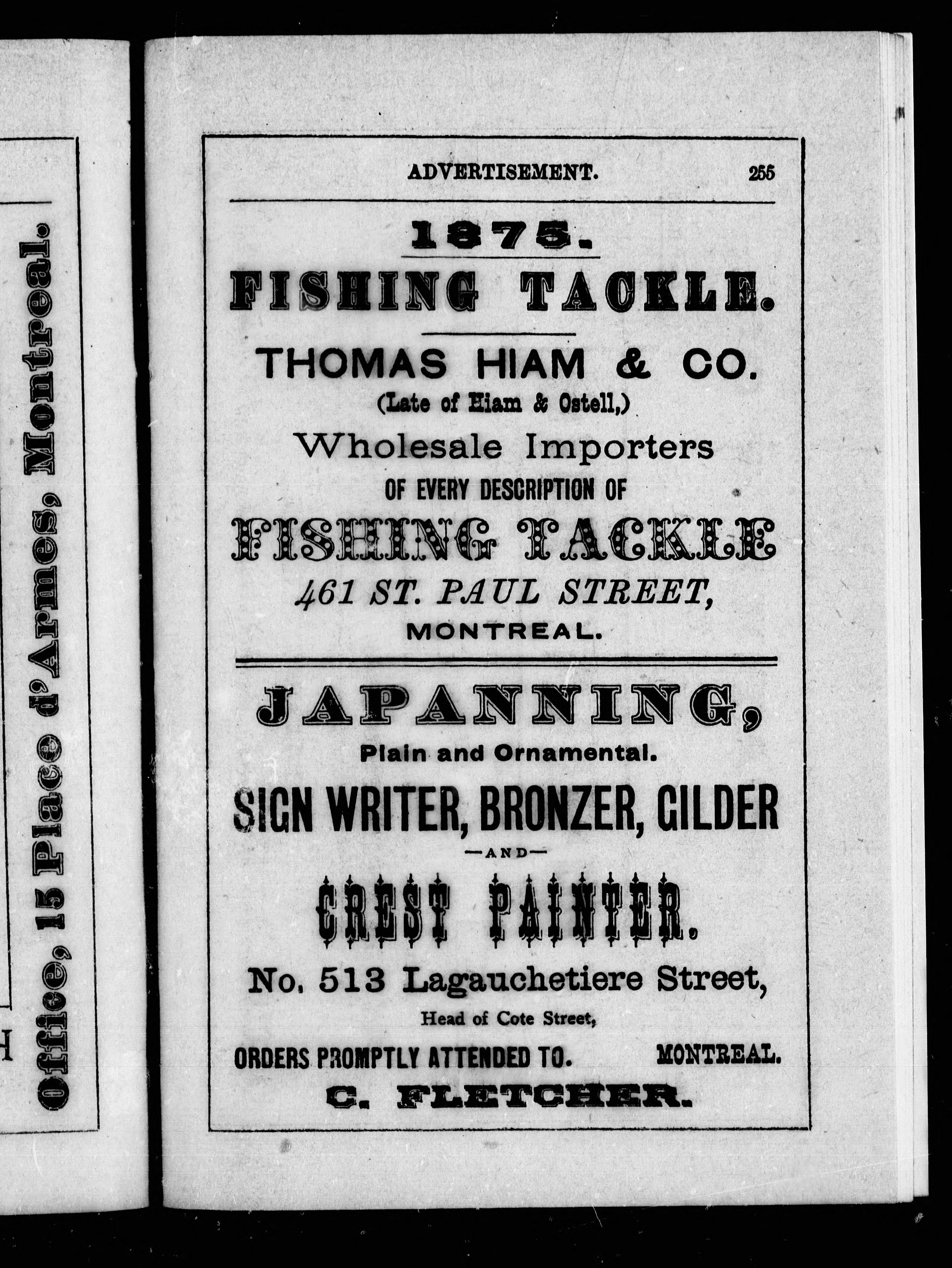 Office, 15 Place d'Armes, Montreal.

H

ADVERTISEMENT. 255

1875.

FISHING TACKLE.

THOMAS HIAM & CO.

(Late of Hiam & Ostell,)

Wholesale Importers

OF EVERY DESCRIPTION OF

FISHING TACKLE

461 ST. PAUL STREET,

MONTREAL.

JAPANNING,

Plain and Ornamental.

SIGN WRITER, BRONZER, GILDER

—AND—

CREST PAINTER.

No. 513 Lagauchetiere Street,

Head of Cote Street,

ORDERS PROMPTLY ATTENDED TO. MONTREAL.

C. FLETCHER.